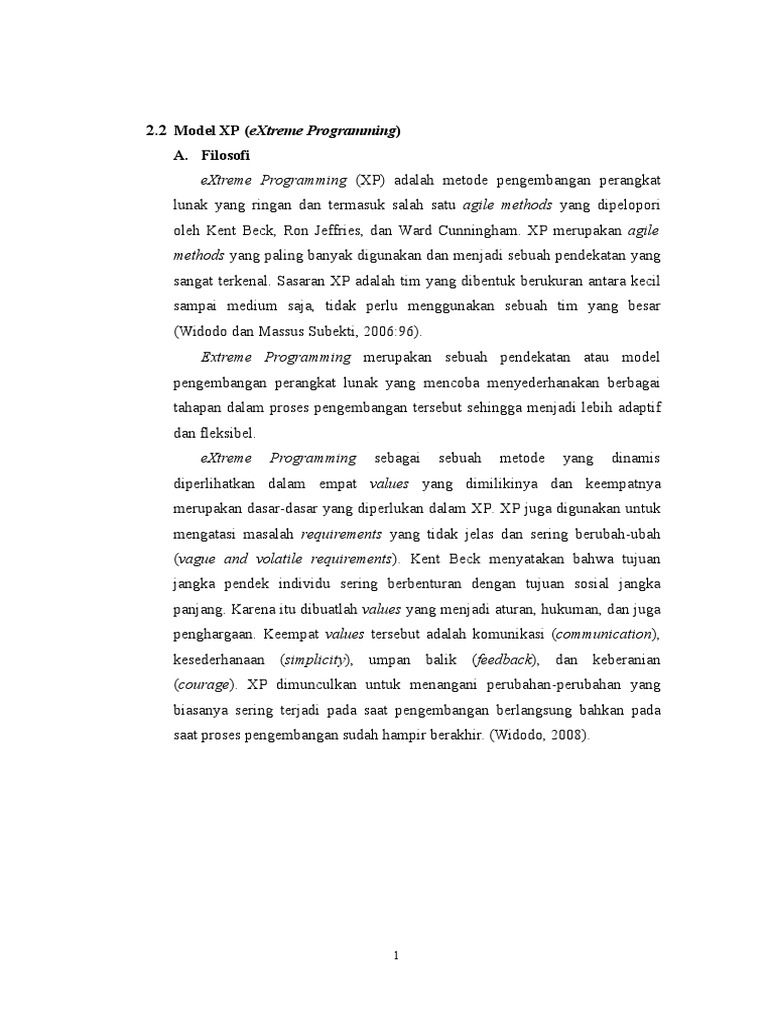 2.2 Model XP (eXtreme Programming)

A. Filosofi

eXtreme Programming (XP) adalah metode pengembangan perangkat lunak yang ringan dan termasuk salah satu agile methods yang dipelopori oleh Kent Beck, Ron Jeffries, dan Ward Cunningham. XP merupakan agile methods yang paling banyak digunakan dan menjadi sebuah pendekatan yang sangat terkenal. Sasaran XP adalah tim yang dibentuk berukuran antara kecil sampai medium saja, tidak perlu menggunakan sebuah tim yang besar (Widodo dan Massus Subekti, 2006:96).

Extreme Programming merupakan sebuah pendekatan atau model pengembangan perangkat lunak yang mencoba menyederhanakan berbagai tahapan dalam proses pengembangan tersebut sehingga menjadi lebih adaptif dan fleksibel.

eXtreme Programming sebagai sebuah metode yang dinamis diperlihatkan dalam empat values yang dimilikinya dan keempatnya merupakan dasar-dasar yang diperlukan dalam XP. XP juga digunakan untuk mengatasi masalah requirements yang tidak jelas dan sering berubah-ubah (vague and volatile requirements). Kent Beck menyatakan bahwa tujuan jangka pendek individu sering berbenturan dengan tujuan sosial jangka panjang. Karena itu dibuatlah values yang menjadi aturan, hukuman, dan juga penghargaan. Keempat values tersebut adalah komunikasi (communication), kesederhanaan (simplicity), umpan balik (feedback), dan keberanian (courage). XP dimunculkan untuk menangani perubahan-perubahan yang biasanya sering terjadi pada saat pengembangan berlangsung bahkan pada saat proses pengembangan sudah hampir berakhir. (Widodo, 2008).

1